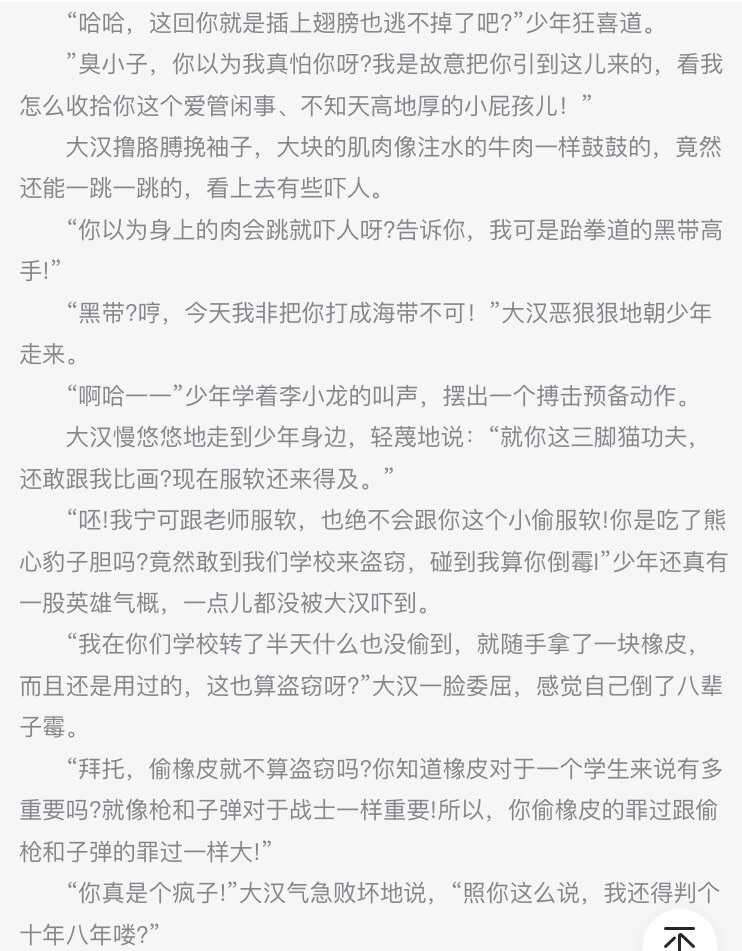 “哈哈，这回你就是插上翅膀也逃不掉了吧?”少年狂喜道。

”臭小子，你以为我真怕你呀?我是故意把你引到这儿来的，看我怎么收拾你这个爱管闲事、不知天高地厚的小屁孩儿！”

大汉撸胳膊挽袖子，大块的肌肉像注水的牛肉一样鼓鼓的，竟然还能一跳一跳的，看上去有些吓人。

“你以为身上的肉会跳就吓人呀?告诉你，我可是跆拳道的黑带高手!”

“黑带?哼，今天我非把你打成海带不可！”大汉恶狠狠地朝少年走来。

“啊哈——”少年学着李小龙的叫声，摆出一个搏击预备动作。

大汉慢悠悠地走到少年身边，轻蔑地说：“就你这三脚猫功夫，还敢跟我比画?现在服软还来得及。”

“呸!我宁可跟老师服软，也绝不会跟你这个小偷服软!你是吃了熊心豹子胆吗?竟然敢到我们学校来盗窃，碰到我算你倒霉!”少年还真有一股英雄气概，一点儿都没被大汉吓到。

“我在你们学校转了半天什么也没偷到，就随手拿了一块橡皮，而且还是用过的，这也算盗窃呀?”大汉一脸委屈，感觉自己倒了八辈子霉。

“拜托，偷橡皮就不算盗窃吗?你知道橡皮对于一个学生来说有多重要吗?就像枪和子弹对于战士一样重要!所以，你偷橡皮的罪过跟偷枪和子弹的罪过一样大!”

“你真是个疯子!”大汉气急败坏地说，“照你这么说，我还得判个十年八年喽?”